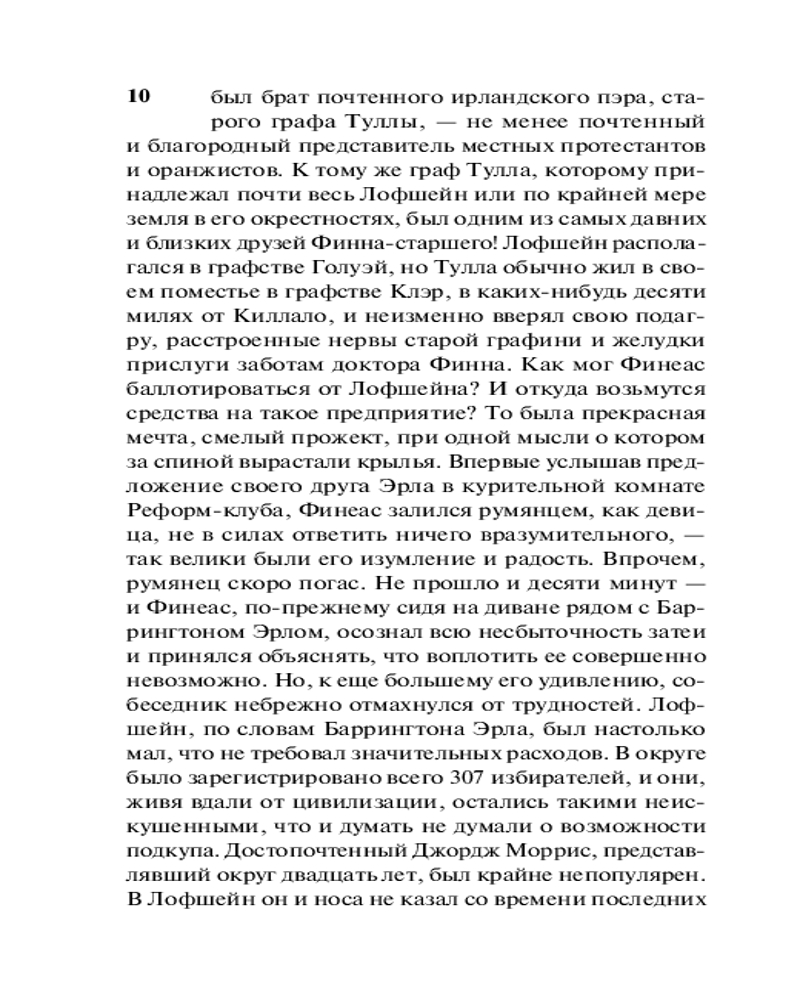 10

был брат почтенного ирландского пэра, старого графа Туллы, — не менее почтенный и благородный представитель местных протестантов и оранжистов. К тому же граф Тулла, которому принадлежал почти весь Лофшейн или по крайней мере земля в его окрестностях, был одним из самых давних и близких друзей Финна-старшего! Лофшейн располагался в графстве Голуэй, но Тулла обычно жил в своем поместье в графстве Клэр, в каких-нибудь десяти милях от Киллало, и неизменно вверял свою подагру, расстроенные нервы старой графини и желудки прислуги заботам доктора Финна. Как мог Финеас баллотироваться от Лофшейна? И откуда возьмутся средства на такое предприятие? То была прекрасная мечта, смелый прожект, при одной мысли о котором за спиной вырастали крылья. Впервые услышав предложение своего друга Эрла в курительной комнате Реформ-клуба, Финеас залился румянцем, как девица, не в силах ответить ничего вразумительного, — так велики были его изумление и радость. Впрочем, румянец скоро погас. Не прошло и десяти минут — и Финеас, по-прежнему сидя на диване рядом с Баррингтоном Эрлом, осознал всю несбыточность затеи и принялся объяснять, что воплотить ее совершенно невозможно. Но, к еще большему его удивлению, собеседник небрежно отмахнулся от трудностей. Лофшейн, по словам Баррингтона Эрла, был настолько мал, что не требовал значительных расходов. В округе было зарегистрировано всего 307 избирателей, и они, живя вдали от цивилизации, остались такими неискушенными, что и думать не думали о возможности подкупа. Достопочтенный Джордж Моррис, представлявший округ двадцать лет, был крайне непопулярен. В Лофшейн он и носа не казал со времени последних